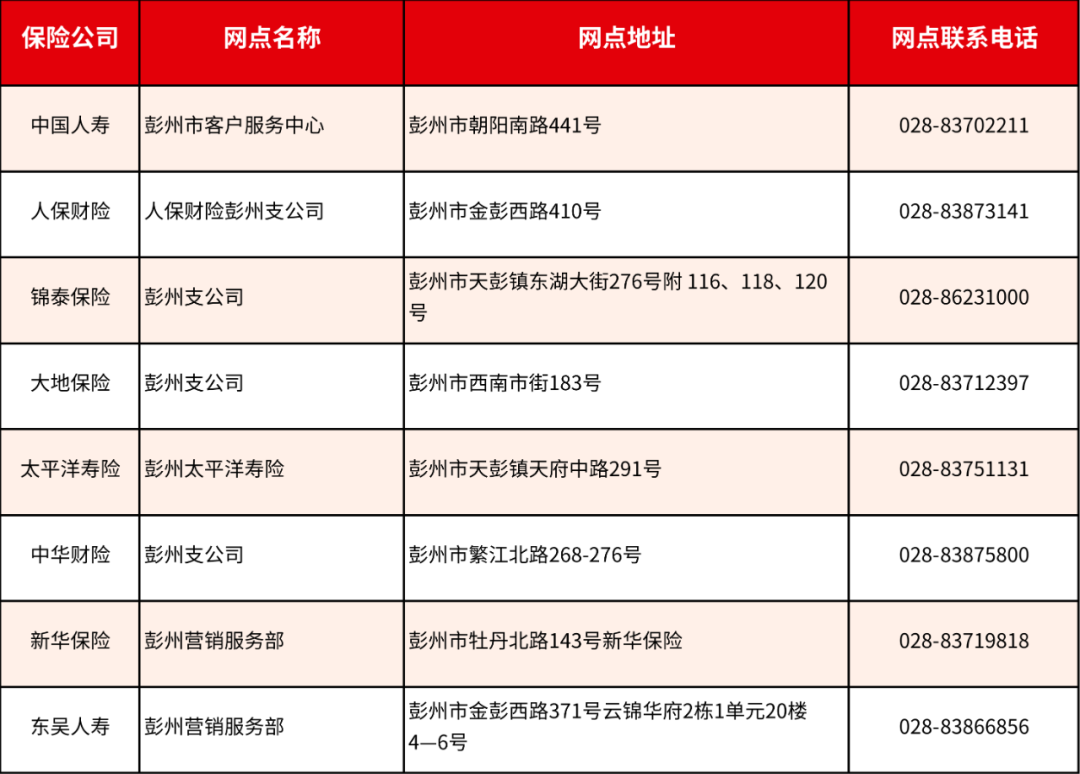 | 保险公司 | 网点名称 | 网点地址 | 网点联系电话 |
|---|---|---|---|
| 中国人寿 | 彭州市客户服务中心 | 彭州市朝阳南路441号 | 028-83702211 |
| 人保财险 | 人保财险彭州支公司 | 彭州市金彭西路410号 | 028-83873141 |
| 锦泰保险 | 彭州支公司 | 彭州市天彭镇东湖大街276号附 116、118、120号 | 028-86231000 |
| 大地保险 | 彭州支公司 | 彭州市西南市街183号 | 028-83712397 |
| 太平洋寿险 | 彭州太平洋寿险 | 彭州市天彭镇天府中路291号 | 028-83751131 |
| 中华财险 | 彭州支公司 | 彭州市繁江北路268-276号 | 028-83875800 |
| 新华保险 | 彭州营销服务部 | 彭州市牡丹北路143号新华保险 | 028-83719818 |
| 东吴人寿 | 彭州营销服务部 | 彭州市金彭西路371号云锦华府2栋1单元20楼4—6号 | 028-83866856 |